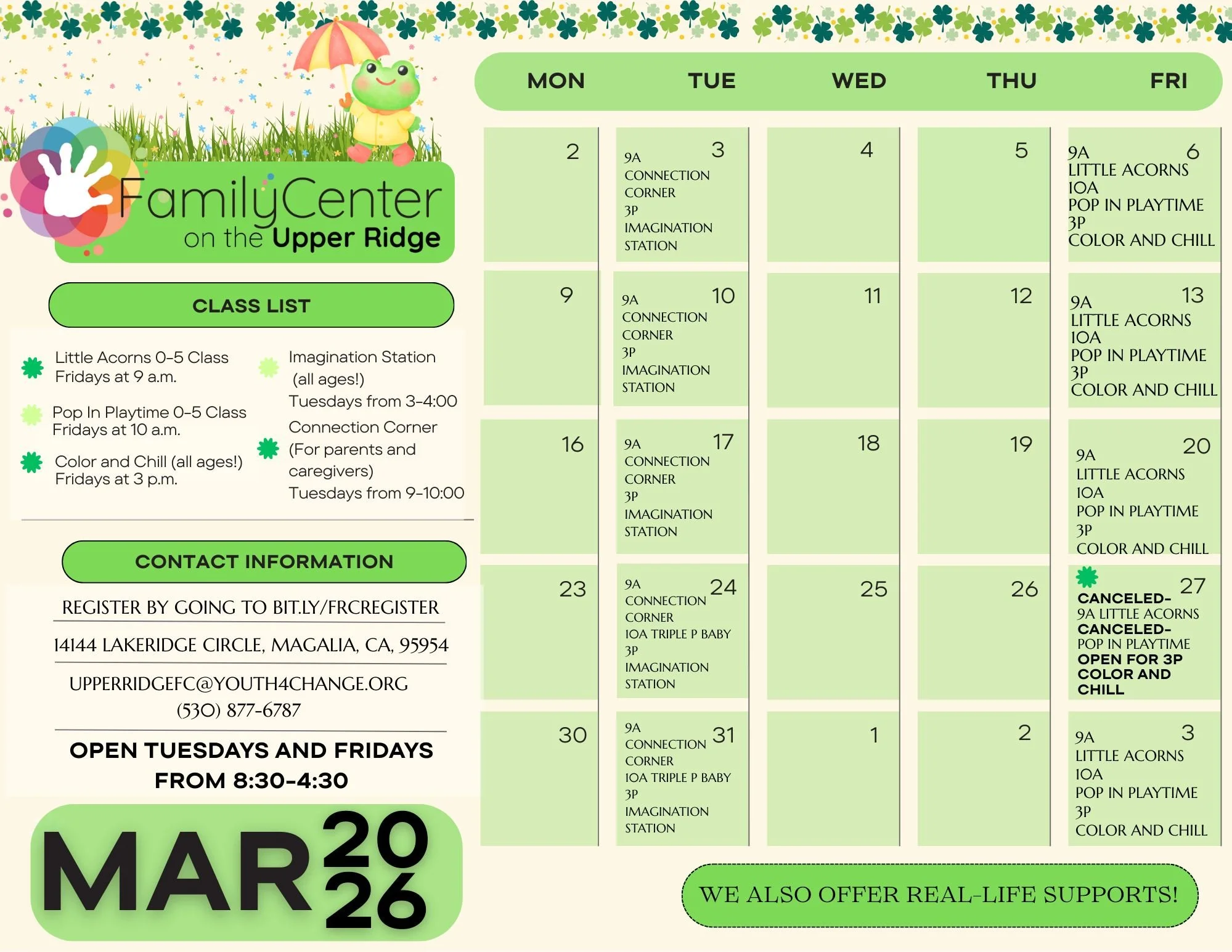 FamilyCenter
on the Upper Ridge

CLASS LIST

Little Acorns 0-5 Class
Fridays at 9 a.m.

Pop In Playtime 0-5 Class
Fridays at 10 a.m.

Color and Chill (all ages!)
Fridays at 3 p.m.

Imagination Station
(all ages!)
Tuesdays from 3-4:00

Connection Corner
(For parents and caregivers)
Tuesdays from 9-10:00

CONTACT INFORMATION

REGISTER BY GOING TO BIT.LY/FRCREGISTER

14144 LAKERIDGE CIRCLE, MAGALIA, CA, 95954

UPPERRIDGEFC@YOUTH4CHANGE.ORG
(530) 877-6787

OPEN TUESDAYS AND FRIDAYS FROM 8:30-4:30

MAR 2026

| MON | TUE | WED | THU | FRI |
|---|---|---|---|---|
| 2 | 3 9A CONNECTION CORNER 3P IMAGINATION STATION | 4 | 5 | 6 9A LITTLE ACORNS 10A POP IN PLAYTIME 3P COLOR AND CHILL |
| 9 | 10 9A CONNECTION CORNER 3P IMAGINATION STATION | 11 | 12 | 13 9A LITTLE ACORNS 10A POP IN PLAYTIME 3P COLOR AND CHILL |
| 16 | 17 9A CONNECTION CORNER 3P IMAGINATION STATION | 18 | 19 | 20 9A LITTLE ACORNS 10A POP IN PLAYTIME 3P COLOR AND CHILL |
| 23 | 24 9A CONNECTION CORNER 10A TRIPLE P BABY 3P IMAGINATION STATION | 25 | 26 | 27 CANCELED- 9A LITTLE ACORNS CANCELED- POP IN PLAYTIME OPEN FOR 3P COLOR AND CHILL |
| 30 | 31 9A CONNECTION CORNER 10A TRIPLE P BABY 3P IMAGINATION STATION | 1 | 2 | 3 9A LITTLE ACORNS 10A POP IN PLAYTIME 3P COLOR AND CHILL |

WE ALSO OFFER REAL-LIFE SUPPORTS!